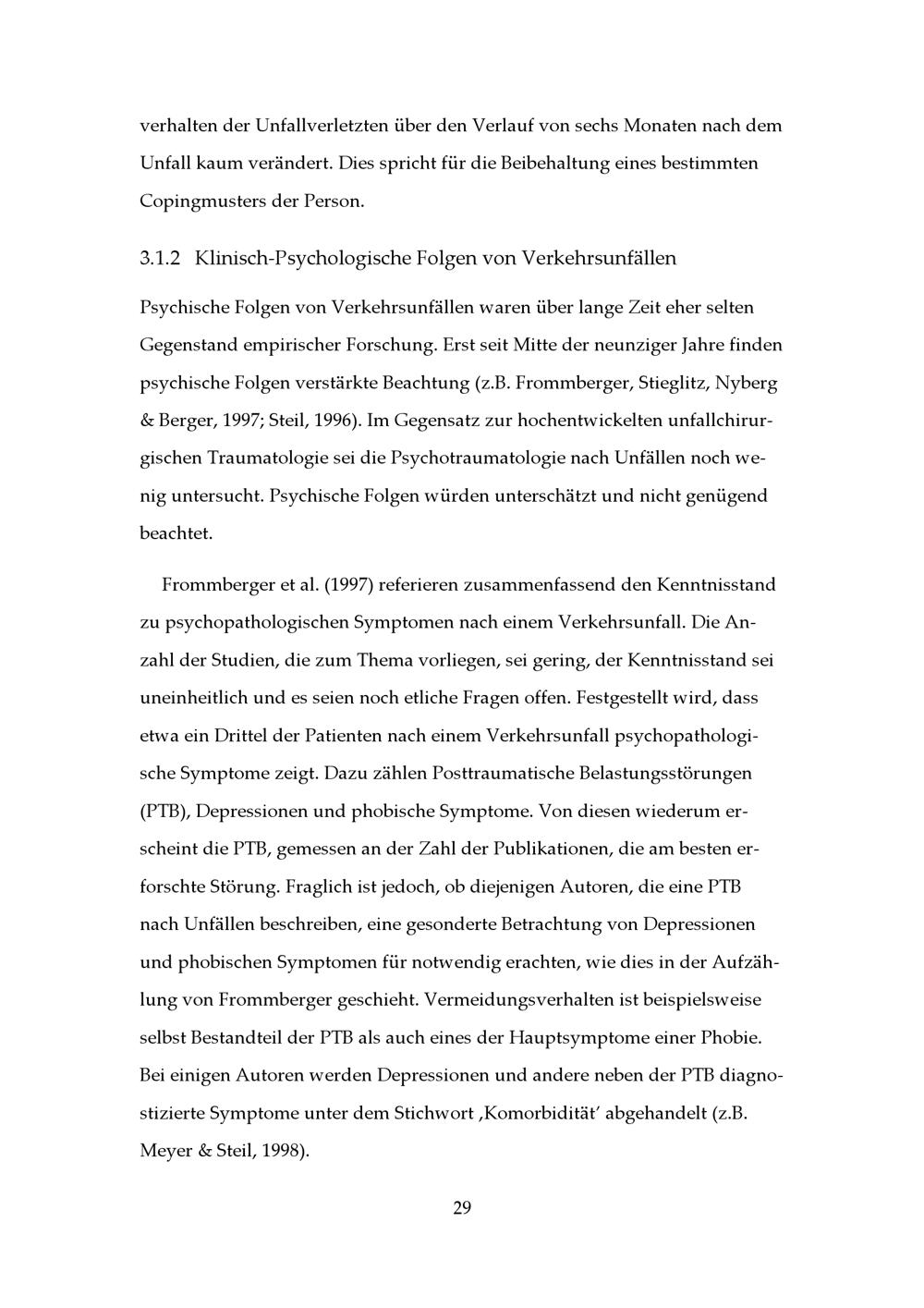 verhalten der Unfallverletzten über den Verlauf von sechs Monaten nach dem Unfall kaum verändert. Dies spricht für die Beibehaltung eines bestimmten Copingmusters der Person.

3.1.2 Klinisch-Psychologische Folgen von Verkehrsunfällen

Psychische Folgen von Verkehrsunfällen waren über lange Zeit eher selten Gegenstand empirischer Forschung. Erst seit Mitte der neunziger Jahre finden psychische Folgen verstärkte Beachtung (z.B. Frommberger, Stieglitz, Nyberg & Berger, 1997; Steil, 1996). Im Gegensatz zur hochentwickelten unfallchirurgischen Traumatologie sei die Psychotraumatologie nach Unfällen noch wenig untersucht. Psychische Folgen würden unterschätzt und nicht genügend beachtet.

Frommberger et al. (1997) referieren zusammenfassend den Kenntnisstand zu psychopathologischen Symptomen nach einem Verkehrsunfall. Die Anzahl der Studien, die zum Thema vorliegen, sei gering, der Kenntnisstand sei uneinheitlich und es seien noch etliche Fragen offen. Festgestellt wird, dass etwa ein Drittel der Patienten nach einem Verkehrsunfall psychopathologische Symptome zeigt. Dazu zählen Posttraumatische Belastungsstörungen (PTB), Depressionen und phobische Symptome. Von diesen wiederum erscheint die PTB, gemessen an der Zahl der Publikationen, die am besten erforschte Störung. Fraglich ist jedoch, ob diejenigen Autoren, die eine PTB nach Unfällen beschreiben, eine gesonderte Betrachtung von Depressionen und phobischen Symptomen für notwendig erachten, wie dies in der Aufzählung von Frommberger geschieht. Vermeidungsverhalten ist beispielsweise selbst Bestandteil der PTB als auch eines der Hauptsymptome einer Phobie. Bei einigen Autoren werden Depressionen und andere neben der PTB diagnostizierte Symptome unter dem Stichwort ‚Komorbidität' abgehandelt (z.B. Meyer & Steil, 1998).

29